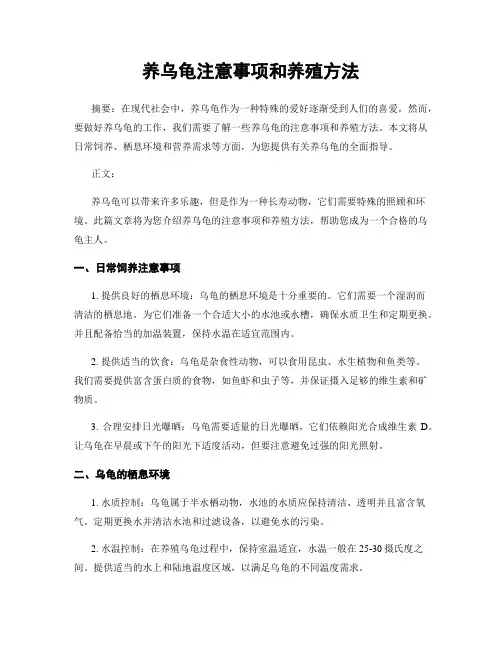 养乌龟注意事项和养殖方法

摘要：在现代社会中，养乌龟作为一种特殊的爱好逐渐受到人们的喜爱。然而，要做好养乌龟的工作，我们需要了解一些养乌龟的注意事项和养殖方法。本文将从日常饲养、栖息环境和营养需求等方面，为您提供有关养乌龟的全面指导。

正文：

养乌龟可以带来许多乐趣，但是作为一种长寿动物，它们需要特殊的照顾和环境。此篇文章将为您介绍养乌龟的注意事项和养殖方法，帮助您成为一个合格的乌龟主人。

一、日常饲养注意事项

1. 提供良好的栖息环境：乌龟的栖息环境是十分重要的。它们需要一个湿润而清洁的栖息地。为它们准备一个合适大小的水池或水槽，确保水质卫生和定期更换。并且配备恰当的加温装置，保持水温在适宜范围内。

2. 提供适当的饮食：乌龟是杂食性动物，可以食用昆虫、水生植物和鱼类等。我们需要提供富含蛋白质的食物，如鱼虾和虫子等，并保证摄入足够的维生素和矿物质。

3. 合理安排日光曝晒：乌龟需要适量的日光曝晒，它们依赖阳光合成维生素 D。让乌龟在早晨或下午的阳光下适度活动，但要注意避免过强的阳光照射。

二、乌龟的栖息环境

1. 水质控制：乌龟属于半水栖动物，水池的水质应保持清洁、透明并且富含氧气。定期更换水并清洁水池和过滤设备，以避免水的污染。

2. 水温控制：在养殖乌龟过程中，保持室温适宜，水温一般在 25-30 摄氏度之间。提供适当的水上和陆地温度区域，以满足乌龟的不同温度需求。